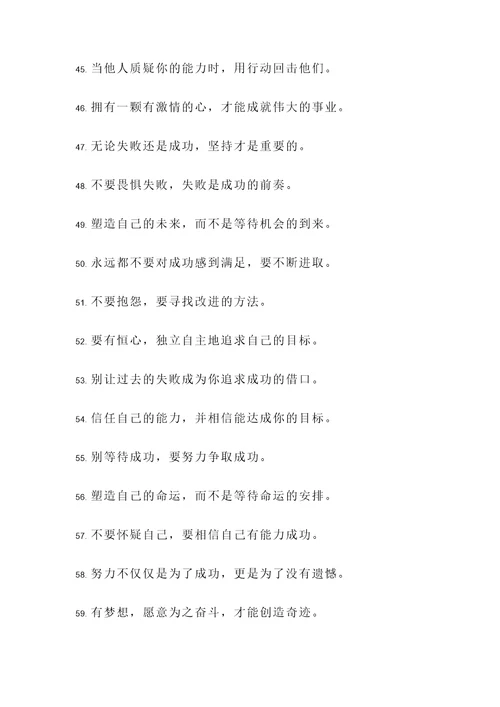 45. 当他人质疑你的能力时，用行动回击他们。

46. 拥有一颗有激情的心，才能成就伟大的事业。

47. 无论失败还是成功，坚持才是重要的。

48. 不要畏惧失败，失败是成功的前奏。

49. 塑造自己的未来，而不是等待机会的到来。

50. 永远都不要对成功感到满足，要不断进取。

51. 不要抱怨，要寻找改进的方法。

52. 要有恒心，独立自主地追求自己的目标。

53. 别让过去的失败成为你追求成功的借口。

54. 信任自己的能力，并相信能达成你的目标。

55. 别等待成功，要努力争取成功。

56. 塑造自己的命运，而不是等待命运的安排。

57. 不要怀疑自己，要相信自己有能力成功。

58. 努力不仅仅是为了成功，更是为了没有遗憾。

59. 有梦想，愿意为之奋斗，才能创造奇迹。